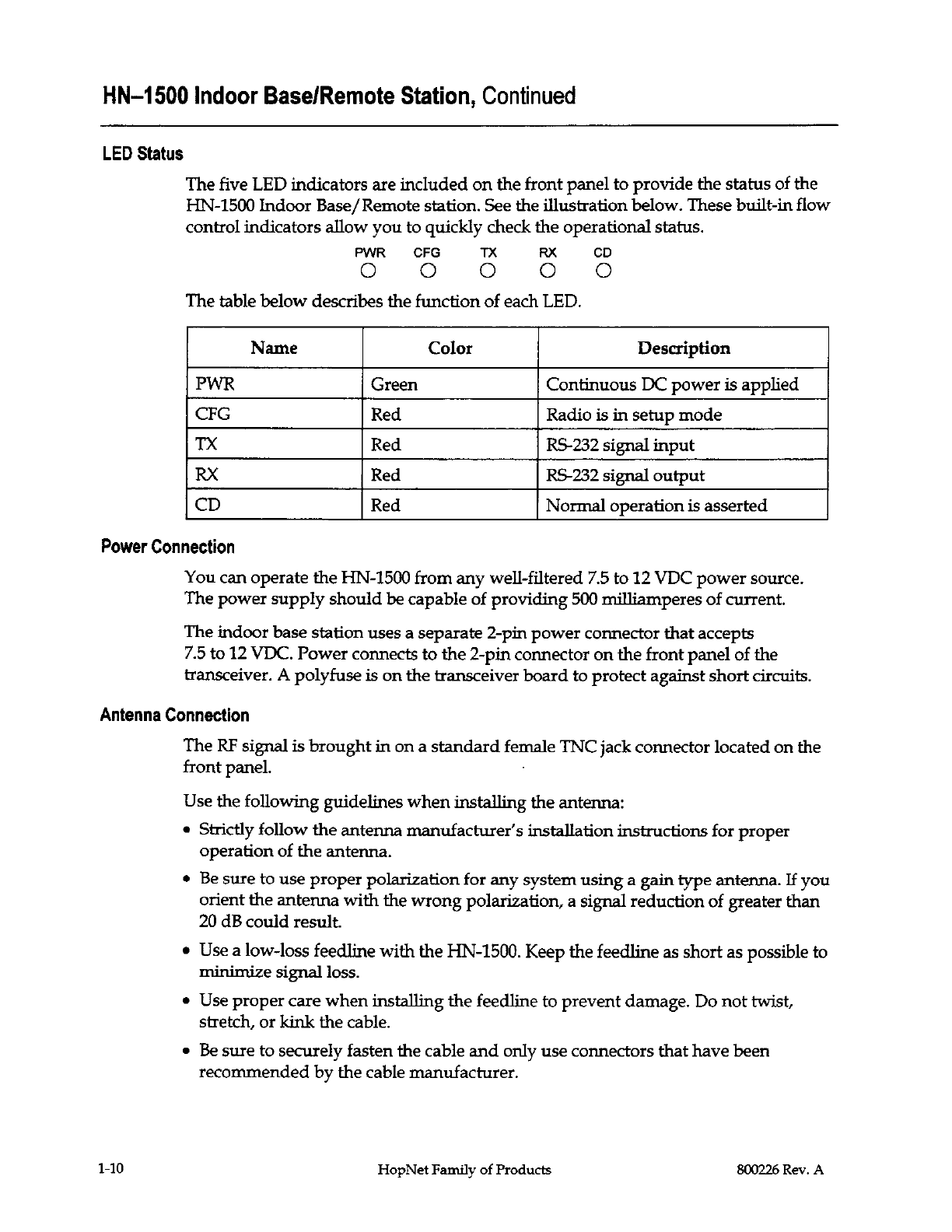 HN–1500 Indoor Base/Remote Station, Continued

LED Status

The five LED indicators are included on the front panel to provide the status of the HN-1500 Indoor Base/Remote station. See the illustration below. These built-in flow control indicators allow you to quickly check the operational status.

PWR CFG TX RX CD

The table below describes the function of each LED.

| Name | Color | Description |
|---|---|---|
| PWR | Green | Continuous DC power is applied |
| CFG | Red | Radio is in setup mode |
| TX | Red | RS-232 signal input |
| RX | Red | RS-232 signal output |
| CD | Red | Normal operation is asserted |

Power Connection

You can operate the HN-1500 from any well-filtered 7.5 to 12 VDC power source. The power supply should be capable of providing 500 milliamperes of current.

The indoor base station uses a separate 2-pin power connector that accepts 7.5 to 12 VDC. Power connects to the 2-pin connector on the front panel of the transceiver. A polyfuse is on the transceiver board to protect against short circuits.

Antenna Connection

The RF signal is brought in on a standard female TNC jack connector located on the front panel.

Use the following guidelines when installing the antenna:

• Strictly follow the antenna manufacturer's installation instructions for proper operation of the antenna.

• Be sure to use proper polarization for any system using a gain type antenna. If you orient the antenna with the wrong polarization, a signal reduction of greater than 20 dB could result.

• Use a low-loss feedline with the HN-1500. Keep the feedline as short as possible to minimize signal loss.

• Use proper care when installing the feedline to prevent damage. Do not twist, stretch, or kink the cable.

• Be sure to securely fasten the cable and only use connectors that have been recommended by the cable manufacturer.

1-10 HopNet Family of Products 800226 Rev. A